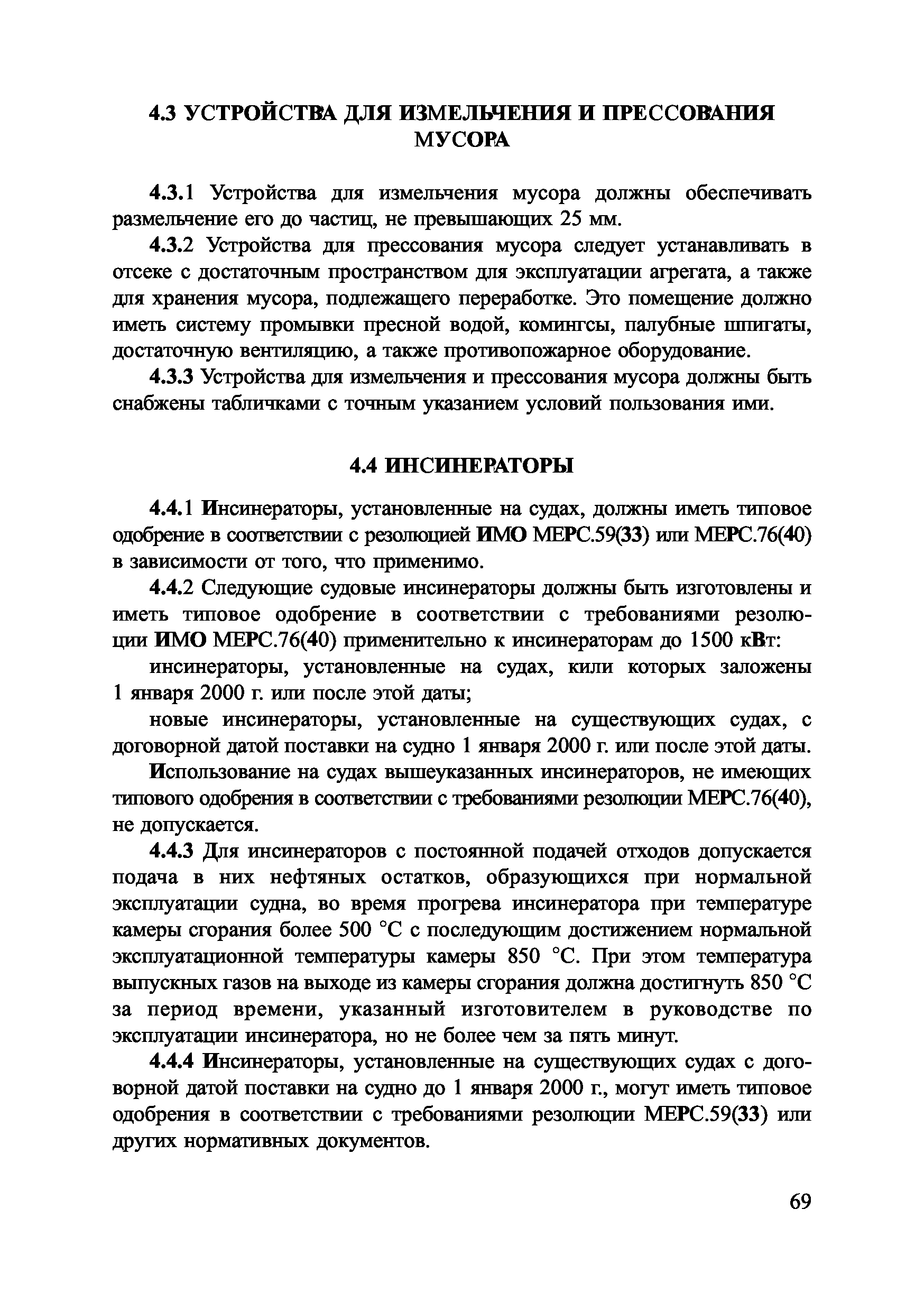 4.3 УСТРОЙСТВА ДЛЯ ИЗМЕЛЬЧЕНИЯ И ПРЕССОВАНИЯ МУСОРА

4.3.1 Устройства для измельчения мусора должны обеспечивать размельчение его до частиц, не превышающих 25 мм.

4.3.2 Устройства для прессования мусора следует устанавливать в отсеке с достаточным пространством для эксплуатации агрегата, а также для хранения мусора, подлежащего переработке. Это помещение должно иметь систему промывки пресной водой, комингсы, палубные шпигаты, достаточную вентиляцию, а также противопожарное оборудование.

4.3.3 Устройства для измельчения и прессования мусора должны быть снабжены табличками с точным указанием условий пользования ими.

4.4 ИНСИНЕРАТОРЫ

4.4.1 Инсинераторы, установленные на судах, должны иметь типовое одобрение в соответствии с резолюцией ИМО МЕРС.59(33) или МЕРС.76(40) в зависимости от того, что применимо.

4.4.2 Следующие судовые инсинераторы должны быть изготовлены и иметь типовое одобрение в соответствии с требованиями резолюции ИМО МЕРС.76(40) применительно к инсинераторам до 1500 кВт:

инсинераторы, установленные на судах, кили которых заложены 1 января 2000 г. или после этой даты;

новые инсинераторы, установленные на существующих судах, с договорной датой поставки на судно 1 января 2000 г. или после этой даты.

Использование на судах вышеуказанных инсинераторов, не имеющих типового одобрения в соответствии с требованиями резолюции МЕРС.76(40), не допускается.

4.4.3 Для инсинераторов с постоянной подачей отходов допускается подача в них нефтяных остатков, образующихся при нормальной эксплуатации судна, во время прогрева инсинератора при температуре камеры сгорания более 500 °С с последующим достижением нормальной эксплуатационной температуры камеры 850 °С. При этом температура выпускных газов на выходе из камеры сгорания должна достигнуть 850 °С за период времени, указанный изготовителем в руководстве по эксплуатации инсинератора, но не более чем за пять минут.

4.4.4 Инсинераторы, установленные на существующих судах с договорной датой поставки на судно до 1 января 2000 г., могут иметь типовое одобрения в соответствии с требованиями резолюции МЕРС.59(33) или других нормативных документов.

69